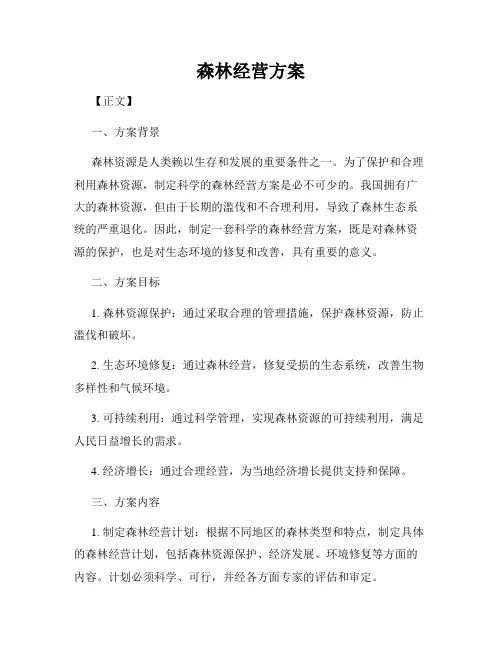 森林经营方案

【正文】

一、方案背景

森林资源是人类赖以生存和发展的重要条件之一。为了保护和合理利用森林资源，制定科学的森林经营方案是必不可少的。我国拥有广大的森林资源，但由于长期的滥伐和不合理利用，导致了森林生态系统的严重退化。因此，制定一套科学的森林经营方案，既是对森林资源的保护，也是对生态环境的修复和改善，具有重要的意义。

二、方案目标

1. 森林资源保护：通过采取合理的管理措施，保护森林资源，防止滥伐和破坏。

2. 生态环境修复：通过森林经营，修复受损的生态系统，改善生物多样性和气候环境。

3. 可持续利用：通过科学管理，实现森林资源的可持续利用，满足人民日益增长的需求。

4. 经济增长：通过合理经营，为当地经济增长提供支持和保障。

三、方案内容

1. 制定森林经营计划：根据不同地区的森林类型和特点，制定具体的森林经营计划，包括森林资源保护、经济发展、环境修复等方面的内容。计划必须科学、可行，并经各方面专家的评估和审定。